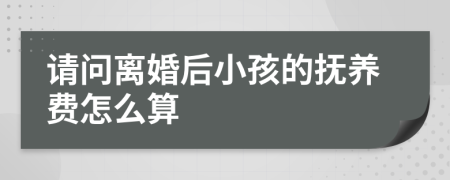 请问离婚后小孩的抚养费怎么算